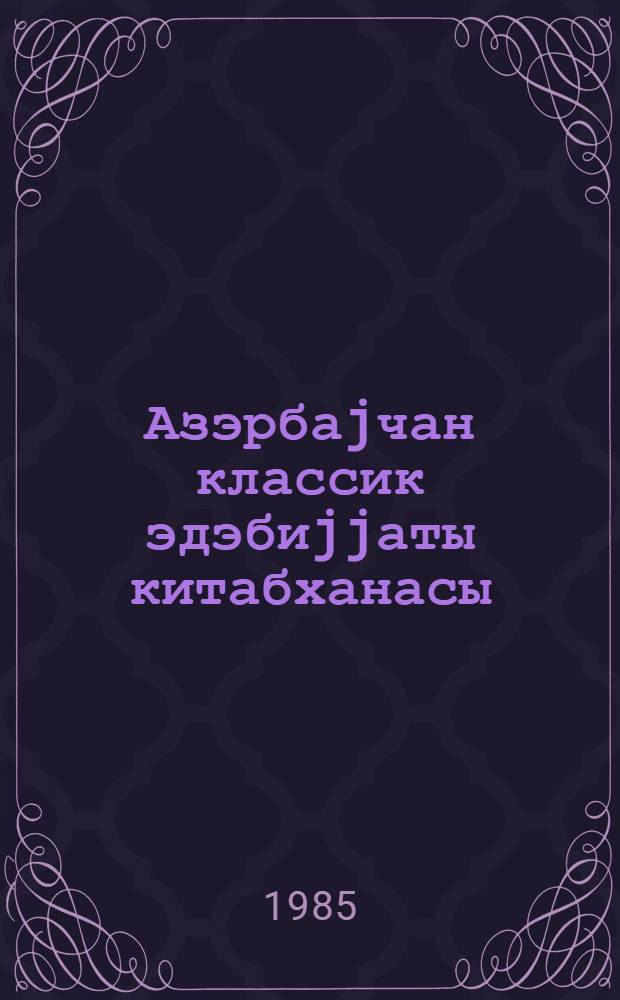 Азэрбајчан классик эдэбијјаты китабханасы

1985